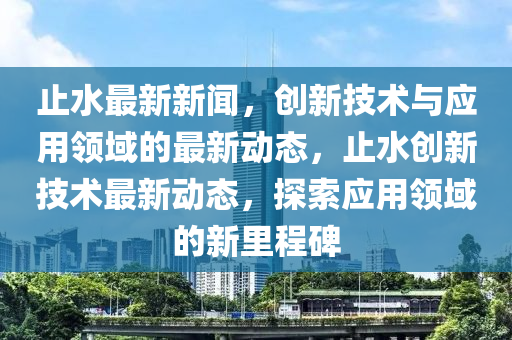 止水最新新闻，创新技术与应用领域的最新动态，止水创新技术最新动态，探索应用领域的新里程碑